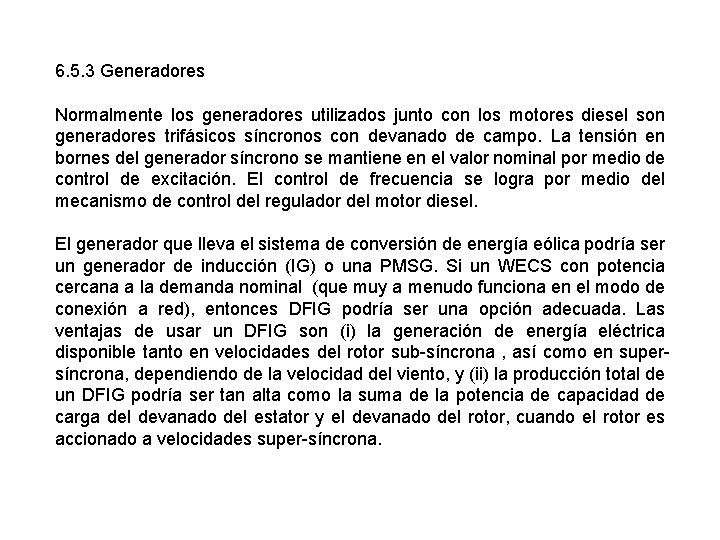 6.5.3 Generadores

Normalmente los generadores utilizados junto con los motores diesel son generadores trifásicos síncronos con devanado de campo. La tensión en bornes del generador síncrono se mantiene en el valor nominal por medio de control de excitación. El control de frecuencia se logra por medio del mecanismo de control del regulador del motor diesel.

El generador que lleva el sistema de conversión de energía eólica podría ser un generador de inducción (IG) o una PMSG. Si un WECS con potencia cercana a la demanda nominal (que muy a menudo funciona en el modo de conexión a red), entonces DFIG podría ser una opción adecuada. Las ventajas de usar un DFIG son (i) la generación de energía eléctrica disponible tanto en velocidades del rotor sub-síncrona , así como en super-síncrona, dependiendo de la velocidad del viento, y (ii) la producción total de un DFIG podría ser tan alta como la suma de la potencia de capacidad de carga del devanado del estator y el devanado del rotor, cuando el rotor es accionado a velocidades super-síncrona.